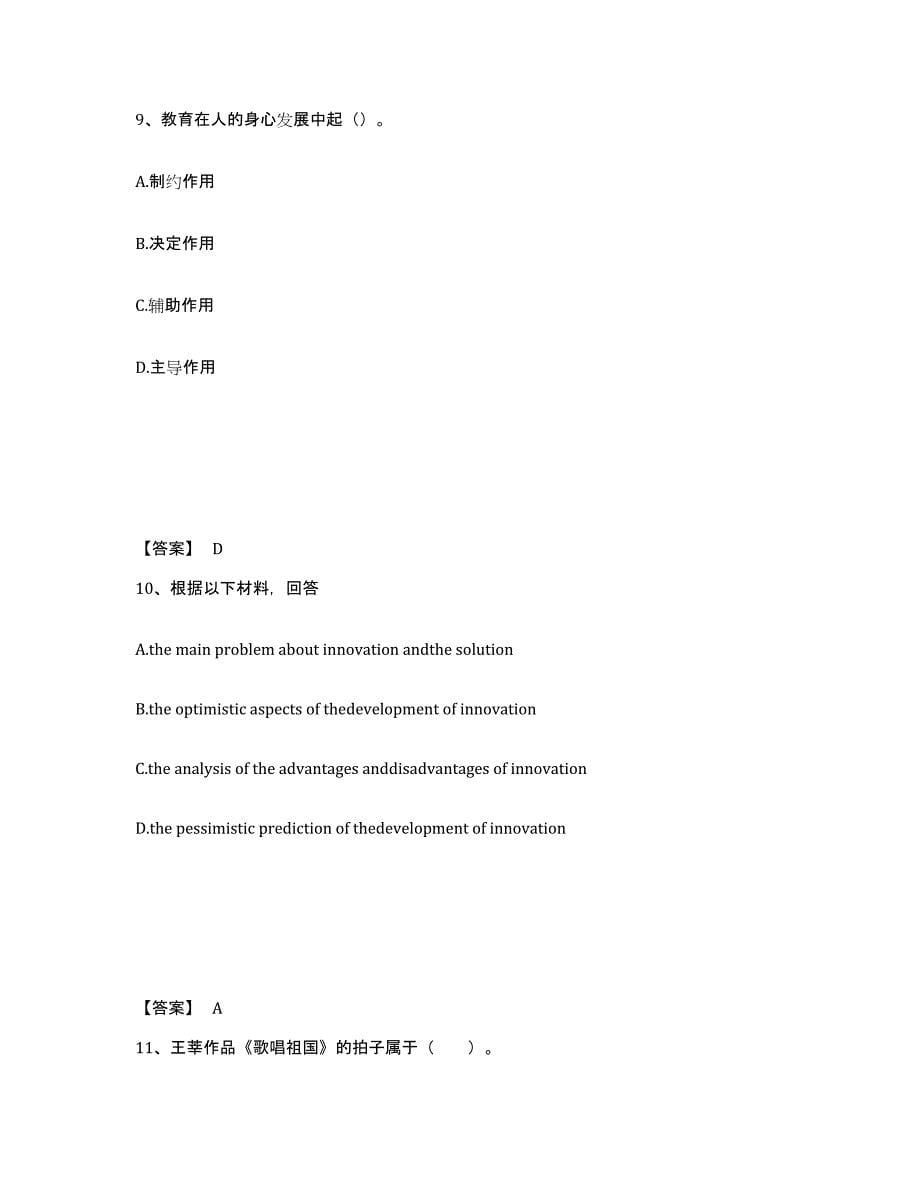 9、教育在人的身心发展中起（）。

A.制约作用

B.决定作用

C.辅助作用

D.主导作用

【答案】 D

10、根据以下材料，回答

A.the main problem about innovation andthe solution

B.the optimistic aspects of thedevelopment of innovation

C.the analysis of the advantages anddisadvantages of innovation

D.the pessimistic prediction of thedevelopment of innovation

【答案】 A

11、王莘作品《歌唱祖国》的拍子属于（　　）。